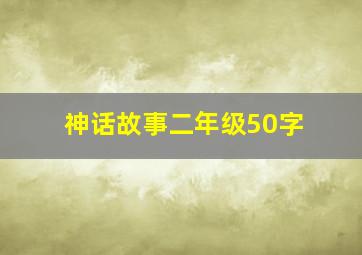 神话故事二年级50字